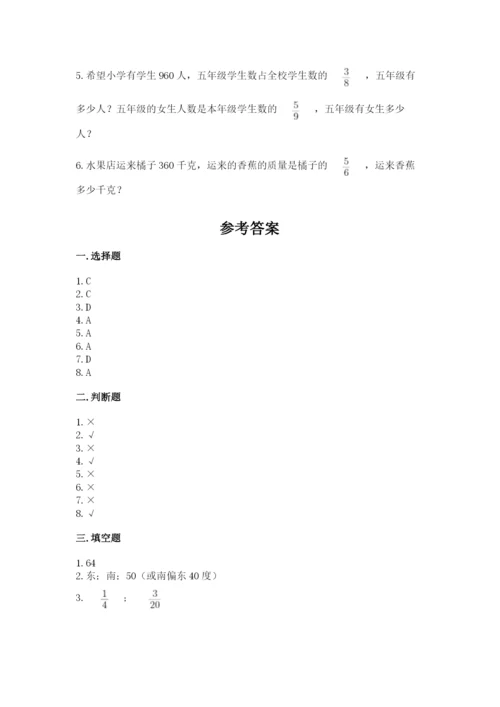 5. 希望小学有学生 960 人，五年级学生数占全校学生数的 $\frac{3}{8}$ ，五年级有多少人？五年级的女生人数是本年级学生数的 $\frac{5}{9}$ ，五年级有女生多少人？

6. 水果店运来橘子 360 千克，运来的香蕉的质量是橘子的 $\frac{5}{6}$ ，运来香蕉多少千克？

参考答案

一. 选择题

1. C
2. C
3. D
4. A
5. A
6. A
7. D
8. A

二. 判断题

1. ×
2. √
3. ×
4. √
5. ×
6. ×
7. ×
8. √

三. 填空题

1. 64
2. 东；南；50（或南偏东 40 度）
3. $\frac{1}{4}$ ； $\frac{3}{20}$